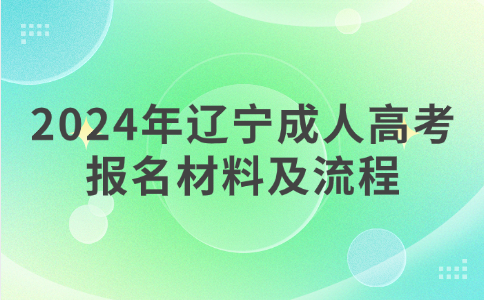 2024年辽宁成人高考报名材料及流程